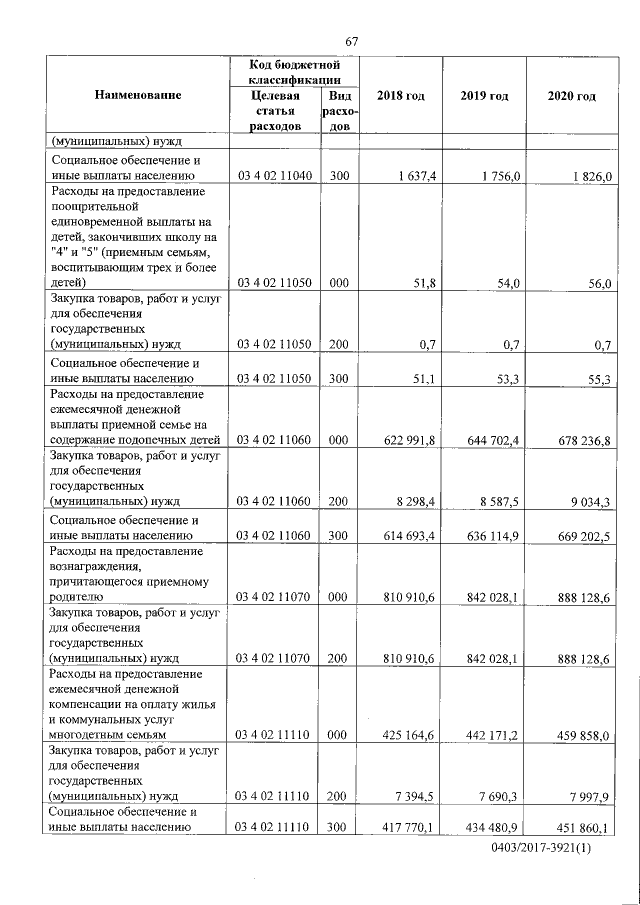 67

| Наименование | Код бюджетной классификации: Целевая статья расходов | Код бюджетной классификации: Вид расходов | 2018 год | 2019 год | 2020 год |
|---|---|---|---|---|---|
| (муниципальных) нужд | | | | | |
| Социальное обеспечение и иные выплаты населению | 03 4 02 11040 | 300 | 1 637,4 | 1 756,0 | 1 826,0 |
| Расходы на предоставление поощрительной единовременной выплаты на детей, закончивших школу на "4" и "5" (приемным семьям, воспитывающим трех и более детей) | 03 4 02 11050 | 000 | 51,8 | 54,0 | 56,0 |
| Закупка товаров, работ и услуг для обеспечения государственных (муниципальных) нужд | 03 4 02 11050 | 200 | 0,7 | 0,7 | 0,7 |
| Социальное обеспечение и иные выплаты населению | 03 4 02 11050 | 300 | 51,1 | 53,3 | 55,3 |
| Расходы на предоставление ежемесячной денежной выплаты приемной семье на содержание подопечных детей | 03 4 02 11060 | 000 | 622 991,8 | 644 702,4 | 678 236,8 |
| Закупка товаров, работ и услуг для обеспечения государственных (муниципальных) нужд | 03 4 02 11060 | 200 | 8 298,4 | 8 587,5 | 9 034,3 |
| Социальное обеспечение и иные выплаты населению | 03 4 02 11060 | 300 | 614 693,4 | 636 114,9 | 669 202,5 |
| Расходы на предоставление вознаграждения, причитающегося приемному родителю | 03 4 02 11070 | 000 | 810 910,6 | 842 028,1 | 888 128,6 |
| Закупка товаров, работ и услуг для обеспечения государственных (муниципальных) нужд | 03 4 02 11070 | 200 | 810 910,6 | 842 028,1 | 888 128,6 |
| Расходы на предоставление ежемесячной денежной компенсации на оплату жилья и коммунальных услуг многодетным семьям | 03 4 02 11110 | 000 | 425 164,6 | 442 171,2 | 459 858,0 |
| Закупка товаров, работ и услуг для обеспечения государственных (муниципальных) нужд | 03 4 02 11110 | 200 | 7 394,5 | 7 690,3 | 7 997,9 |
| Социальное обеспечение и иные выплаты населению | 03 4 02 11110 | 300 | 417 770,1 | 434 480,9 | 451 860,1 |

0403/2017-3921(1)